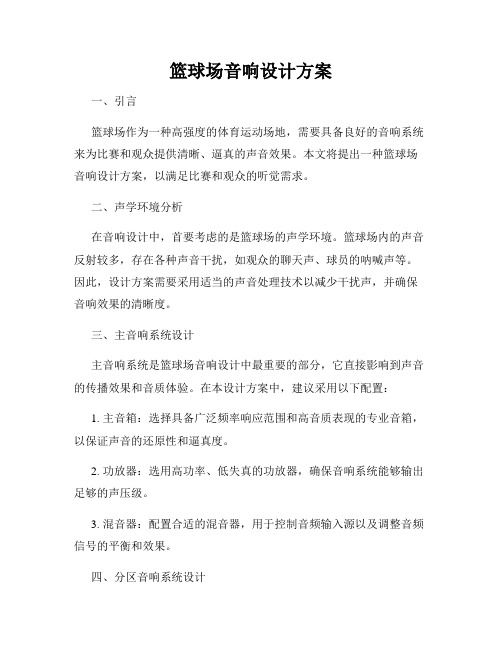 篮球场音响设计方案

一、引言

篮球场作为一种高强度的体育运动场地，需要具备良好的音响系统来为比赛和观众提供清晰、逼真的声音效果。本文将提出一种篮球场音响设计方案，以满足比赛和观众的听觉需求。

二、声学环境分析

在音响设计中，首要考虑的是篮球场的声学环境。篮球场内的声音反射较多，存在各种声音干扰，如观众的聊天声、球员的呐喊声等。因此，设计方案需要采用适当的声音处理技术以减少干扰声，并确保音响效果的清晰度。

三、主音响系统设计

主音响系统是篮球场音响设计中最重要的部分，它直接影响到声音的传播效果和音质体验。在本设计方案中，建议采用以下配置：

1. 主音箱：选择具备广泛频率响应范围和高音质表现的专业音箱，以保证声音的还原性和逼真度。

2. 功放器：选用高功率、低失真的功放器，确保音响系统能够输出足够的声压级。

3. 混音器：配置合适的混音器，用于控制音频输入源以及调整音频信号的平衡和效果。

四、分区音响系统设计